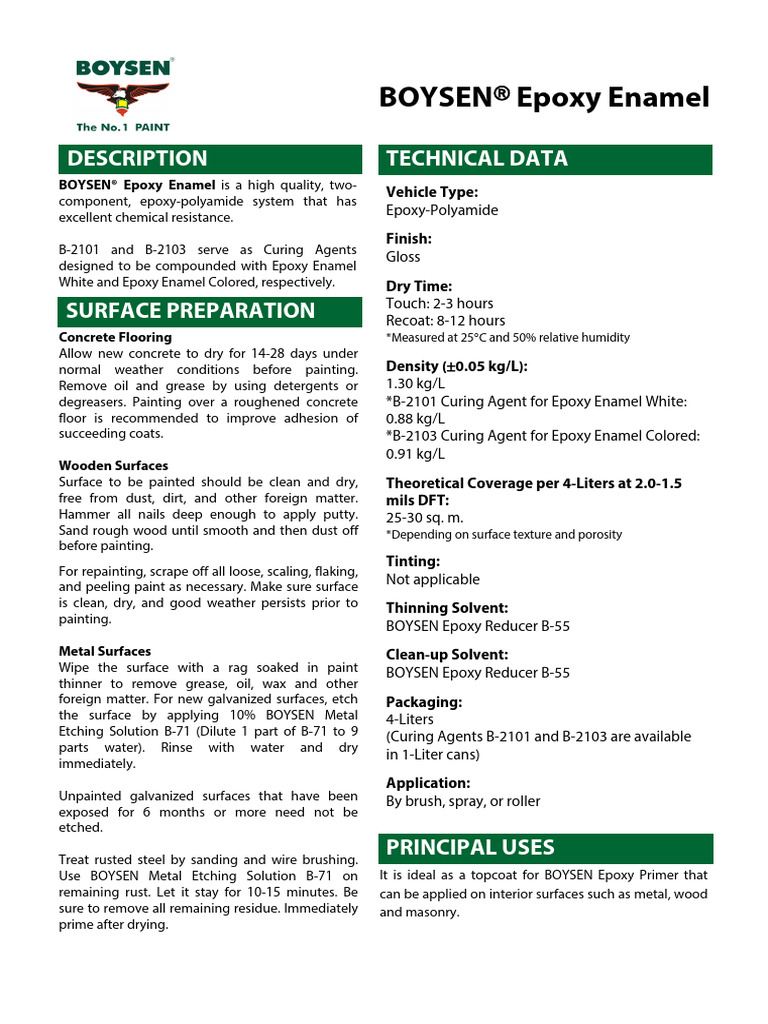 BOYSEN®

The No.1 PAINT

BOYSEN® Epoxy Enamel

DESCRIPTION

BOYSEN® Epoxy Enamel is a high quality, two-component, epoxy-polyamide system that has excellent chemical resistance.

B-2101 and B-2103 serve as Curing Agents designed to be compounded with Epoxy Enamel White and Epoxy Enamel Colored, respectively.

SURFACE PREPARATION

Concrete Flooring
Allow new concrete to dry for 14-28 days under normal weather conditions before painting. Remove oil and grease by using detergents or degreasers. Painting over a roughened concrete floor is recommended to improve adhesion of succeeding coats.

Wooden Surfaces
Surface to be painted should be clean and dry, free from dust, dirt, and other foreign matter. Hammer all nails deep enough to apply putty. Sand rough wood until smooth and then dust off before painting.

For repainting, scrape off all loose, scaling, flaking, and peeling paint as necessary. Make sure surface is clean, dry, and good weather persists prior to painting.

Metal Surfaces
Wipe the surface with a rag soaked in paint thinner to remove grease, oil, wax and other foreign matter. For new galvanized surfaces, etch the surface by applying 10% BOYSEN Metal Etching Solution B-71 (Dilute 1 part of B-71 to 9 parts water). Rinse with water and dry immediately.

Unpainted galvanized surfaces that have been exposed for 6 months or more need not be etched.

Treat rusted steel by sanding and wire brushing. Use BOYSEN Metal Etching Solution B-71 on remaining rust. Let it stay for 10-15 minutes. Be sure to remove all remaining residue. Immediately prime after drying.

TECHNICAL DATA

Vehicle Type:
Epoxy-Polyamide

Finish:
Gloss

Dry Time:
Touch: 2-3 hours
Recoat: 8-12 hours
*Measured at 25°C and 50% relative humidity

Density (±0.05 kg/L):
1.30 kg/L
*B-2101 Curing Agent for Epoxy Enamel White: 0.88 kg/L
*B-2103 Curing Agent for Epoxy Enamel Colored: 0.91 kg/L

Theoretical Coverage per 4-Liters at 2.0-1.5 mils DFT:
25-30 sq. m.
*Depending on surface texture and porosity

Tinting:
Not applicable

Thinning Solvent:
BOYSEN Epoxy Reducer B-55

Clean-up Solvent:
BOYSEN Epoxy Reducer B-55

Packaging:
4-Liters
(Curing Agents B-2101 and B-2103 are available in 1-Liter cans)

Application:
By brush, spray, or roller

PRINCIPAL USES

It is ideal as a topcoat for BOYSEN Epoxy Primer that can be applied on interior surfaces such as metal, wood and masonry.